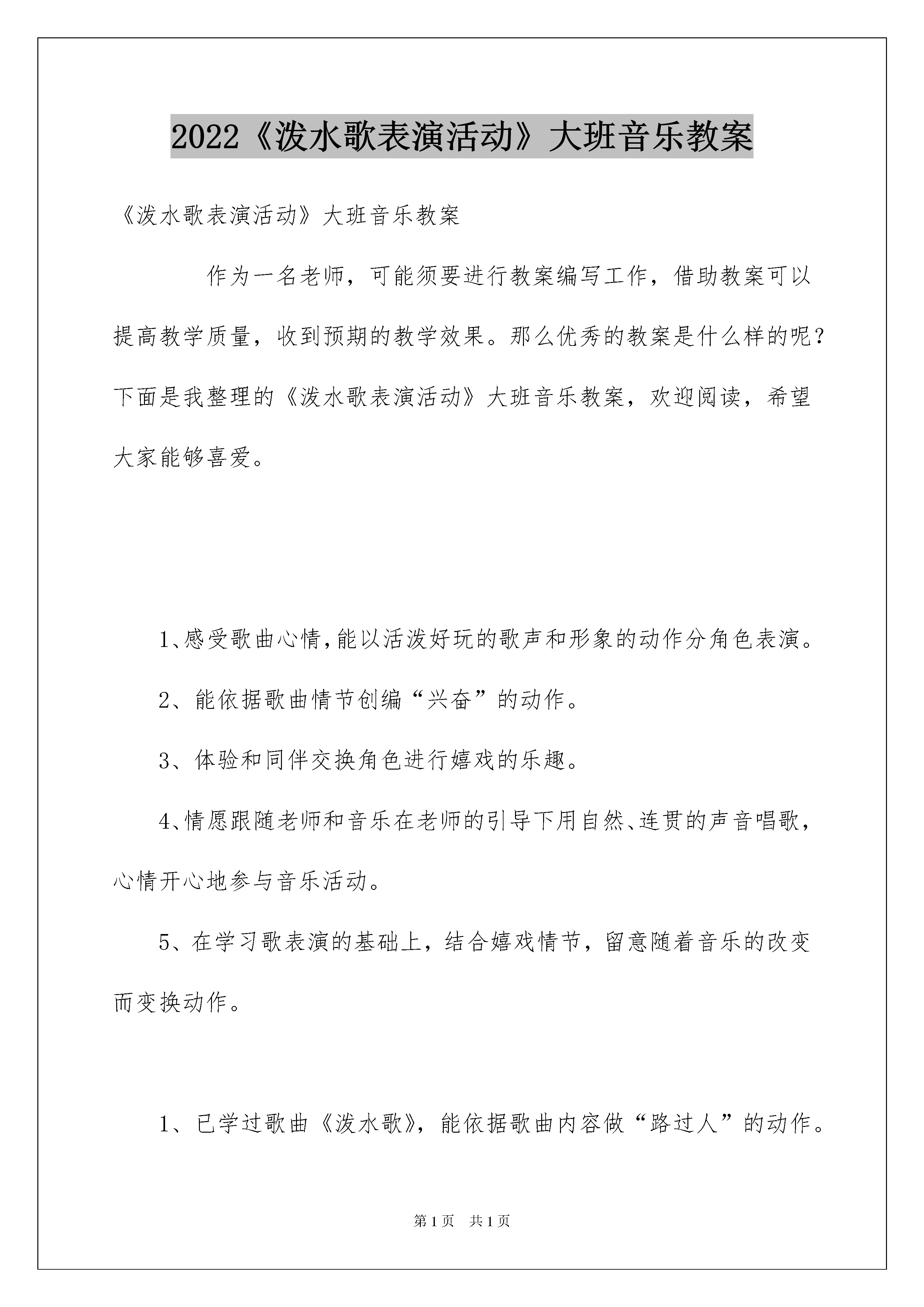 2022《泼水歌表演活动》大班音乐教案

《泼水歌表演活动》大班音乐教案

作为一名老师，可能须要进行教案编写工作，借助教案可以提高教学质量，收到预期的教学效果。那么优秀的教案是什么样的呢？下面是我整理的《泼水歌表演活动》大班音乐教案，欢迎阅读，希望大家能够喜爱。

1、感受歌曲心情，能以活泼好玩的歌声和形象的动作分角色表演。

2、能依据歌曲情节创编“兴奋”的动作。

3、体验和同伴交换角色进行嬉戏的乐趣。

4、情愿跟随老师和音乐在老师的引导下用自然、连贯的声音唱歌，心情开心地参与音乐活动。

5、在学习歌表演的基础上，结合嬉戏情节，留意随着音乐的改变而变换动作。

1、已学过歌曲《泼水歌》，能依据歌曲内容做“路过人”的动作。

第1页 共1页